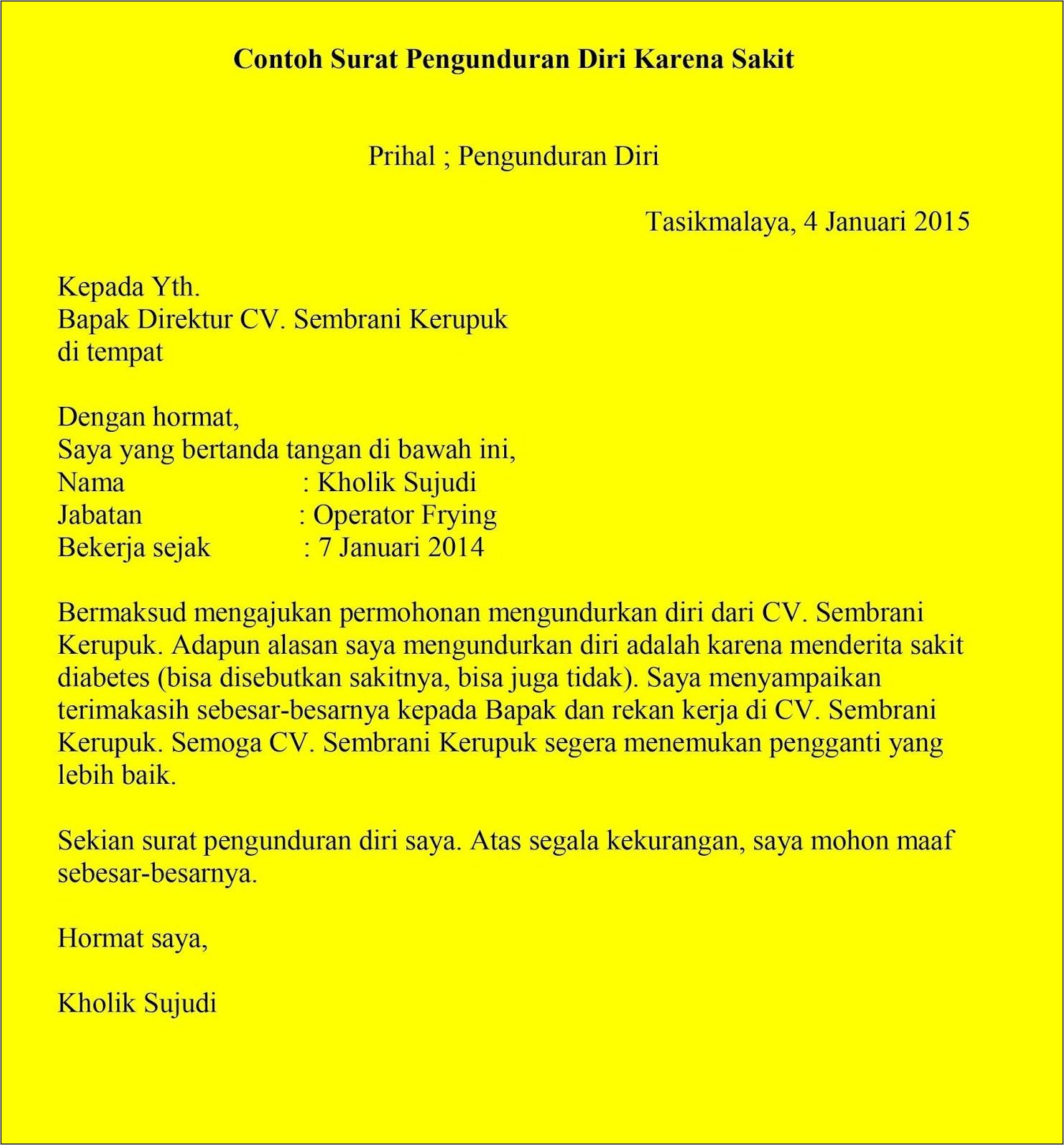 Contoh Surat Pengunduran Diri Karena Sakit

Prihal ; Pengunduran Diri

Tasikmalaya, 4 Januari 2015

Kepada Yth.
Bapak Direktur CV. Sembrani Kerupuk
di tempat

Dengan hormat,
Saya yang bertanda tangan di bawah ini,
Nama : Kholik Sujudi
Jabatan : Operator Frying
Bekerja sejak : 7 Januari 2014

Bermaksud mengajukan permohonan mengundurkan diri dari CV. Sembrani Kerupuk. Adapun alasan saya mengundurkan diri adalah karena menderita sakit diabetes (bisa disebutkan sakitnya, bisa juga tidak). Saya menyampaikan terimakasih sebesar-besarnya kepada Bapak dan rekan kerja di CV. Sembrani Kerupuk. Semoga CV. Sembrani Kerupuk segera menemukan pengganti yang lebih baik.

Sekian surat pengunduran diri saya. Atas segala kekurangan, saya mohon maaf sebesar-besarnya.

Hormat saya,

Kholik Sujudi